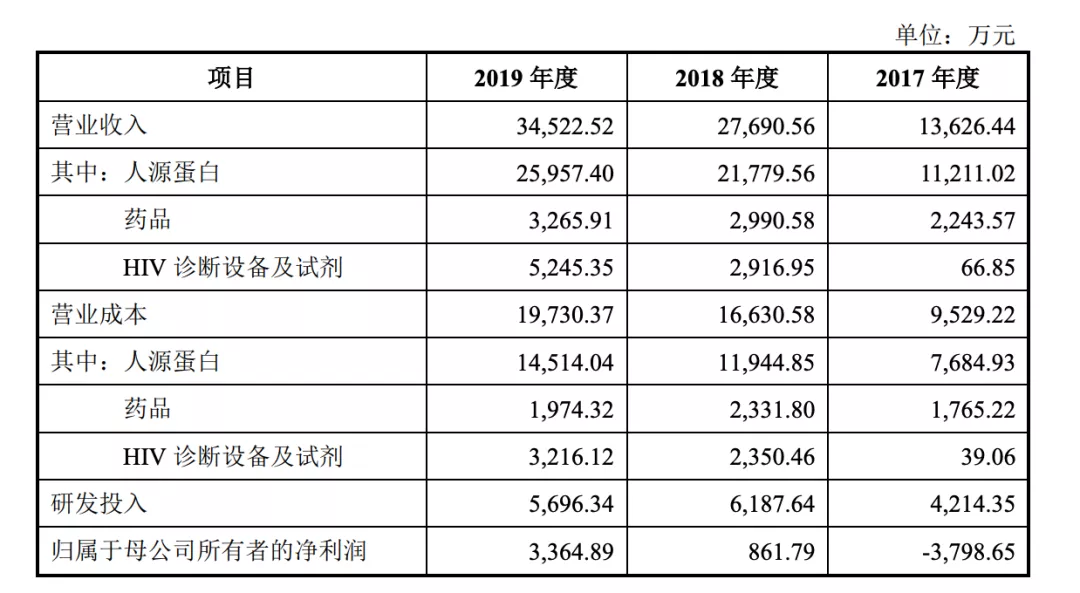 单位：万元

| 项目 | 2019 年度 | 2018 年度 | 2017 年度 |
|---|---|---|---|
| 营业收入 | 34,522.52 | 27,690.56 | 13,626.44 |
| 其中：人源蛋白 | 25,957.40 | 21,779.56 | 11,211.02 |
| 药品 | 3,265.91 | 2,990.58 | 2,243.57 |
| HIV 诊断设备及试剂 | 5,245.35 | 2,916.95 | 66.85 |
| 营业成本 | 19,730.37 | 16,630.58 | 9,529.22 |
| 其中：人源蛋白 | 14,514.04 | 11,944.85 | 7,684.93 |
| 药品 | 1,974.32 | 2,331.80 | 1,765.22 |
| HIV 诊断设备及试剂 | 3,216.12 | 2,350.46 | 39.06 |
| 研发投入 | 5,696.34 | 6,187.64 | 4,214.35 |
| 归属于母公司所有者的净利润 | 3,364.89 | 861.79 | -3,798.65 |